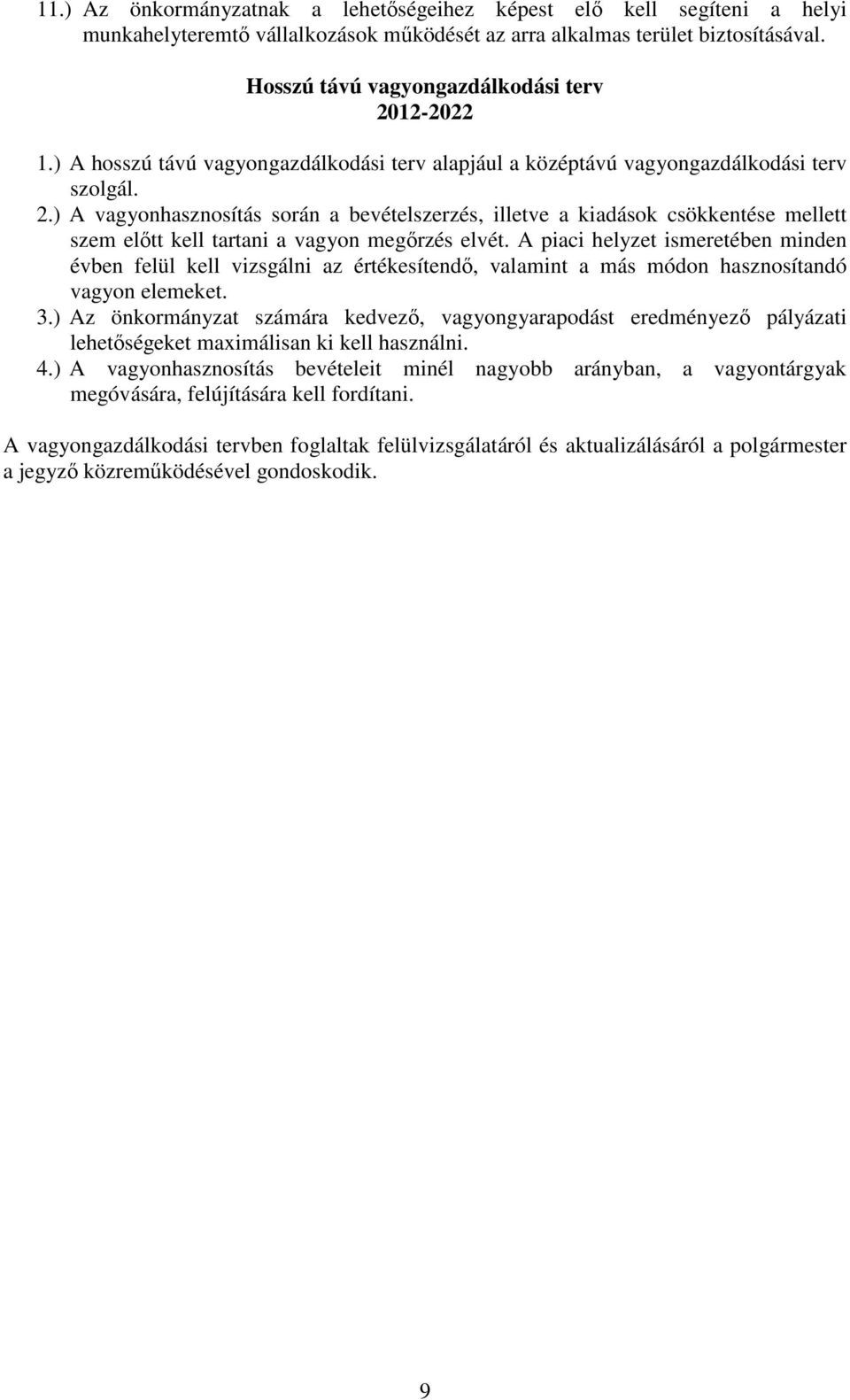 11.) Az önkormányzatnak a lehetőségeihez képest elő kell segíteni a helyi munkahelyteremtő vállalkozások működését az arra alkalmas terület biztosításával.

Hosszú távú vagyongazdálkodási terv
2012-2022

1.) A hosszú távú vagyongazdálkodási terv alapjául a középtávú vagyongazdálkodási terv szolgál.
2.) A vagyonhasznosítás során a bevételszerzés, illetve a kiadások csökkentése mellett szem előtt kell tartani a vagyon megőrzés elvét. A piaci helyzet ismeretében minden évben felül kell vizsgálni az értékesítendő, valamint a más módon hasznosítandó vagyon elemeket.
3.) Az önkormányzat számára kedvező, vagyongyarapodást eredményező pályázati lehetőségeket maximálisan ki kell használni.
4.) A vagyonhasznosítás bevételeit minél nagyobb arányban, a vagyontárgyak megóvására, felújítására kell fordítani.

A vagyongazdálkodási tervben foglaltak felülvizsgálatáról és aktualizálásáról a polgármester a jegyző közreműködésével gondoskodik.

9